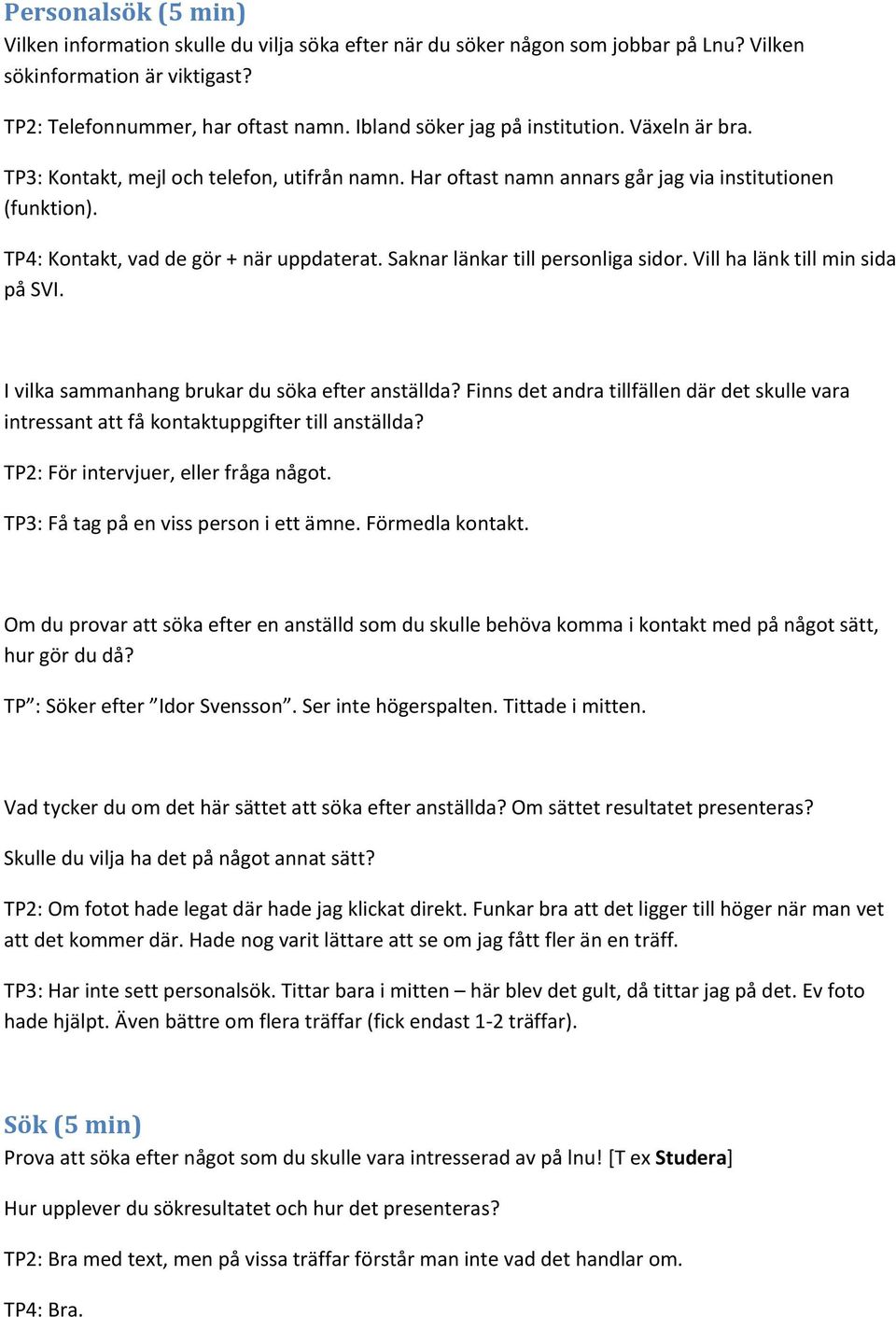 Personalsök (5 min)
Vilken information skulle du vilja söka efter när du söker någon som jobbar på Lnu? Vilken sökinformation är viktigast?

TP2: Telefonnummer, har oftast namn. Ibland söker jag på institution. Växeln är bra.

TP3: Kontakt, mejl och telefon, utifrån namn. Har oftast namn annars går jag via institutionen (funktion).

TP4: Kontakt, vad de gör + när uppdaterat. Saknar länkar till personliga sidor. Vill ha länk till min sida på SVI.

I vilka sammanhang brukar du söka efter anställda? Finns det andra tillfällen där det skulle vara intressant att få kontaktuppgifter till anställda?

TP2: För intervjuer, eller fråga något.

TP3: Få tag på en viss person i ett ämne. Förmedla kontakt.

Om du provar att söka efter en anställd som du skulle behöva komma i kontakt med på något sätt, hur gör du då?

TP”: Söker efter ”Idor Svensson”. Ser inte högerspalten. Tittade i mitten.

Vad tycker du om det här sättet att söka efter anställda? Om sättet resultatet presenteras?

Skulle du vilja ha det på något annat sätt?

TP2: Om fotot hade legat där hade jag klickat direkt. Funkar bra att det ligger till höger när man vet att det kommer där. Hade nog varit lättare att se om jag fått fler än en träff.

TP3: Har inte sett personalsök. Tittar bara i mitten – här blev det gult, då tittar jag på det. Ev foto hade hjälpt. Även bättre om flera träffar (fick endast 1-2 träffar).

Sök (5 min)
Prova att söka efter något som du skulle vara intresserad av på lnu! [T ex Studera]

Hur upplever du sökresultatet och hur det presenteras?

TP2: Bra med text, men på vissa träffar förstår man inte vad det handlar om.

TP4: Bra.